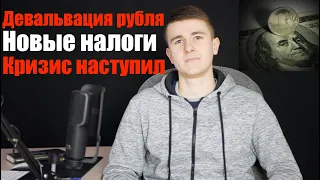 Девальвация рубля
Новые налоги
Кризис наступил